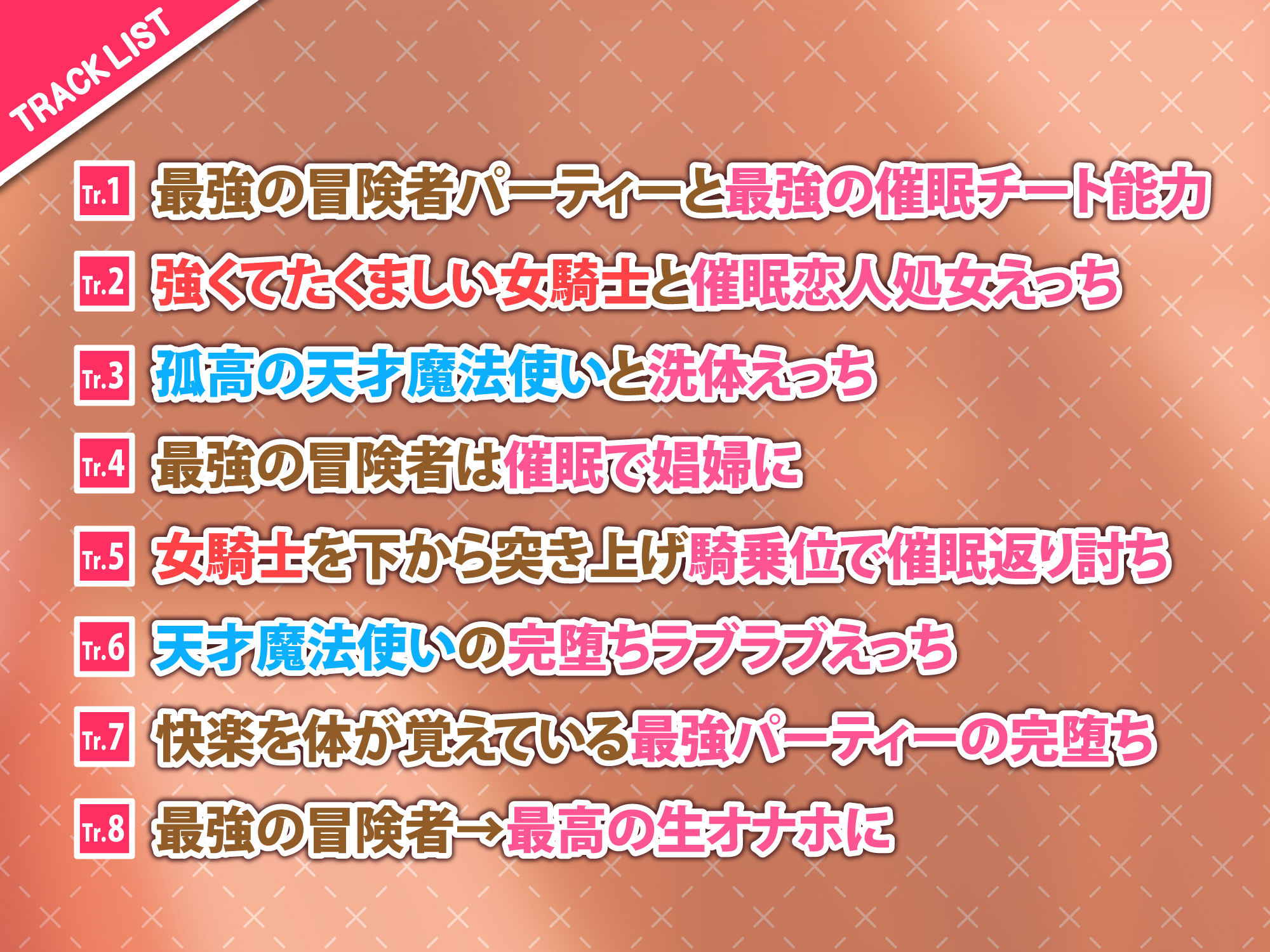 TRACK LIST

Tr.1 最強の冒険者パーティーと最強の催眠チート能力

Tr.2 強くてたくましい女騎士と催眠恋人処女えっち

Tr.3 孤高の天才魔法使いと洗体えっち

Tr.4 最強の冒険者は催眠で娼婦に

Tr.5 女騎士を下から突き上げ騎乗位で催眠返り討ち

Tr.6 天才魔法使いの完堕ちラブラブえっち

Tr.7 快楽を体が覚えている最強パーティーの完堕ち

Tr.8 最強の冒険者→最高の生オナホに